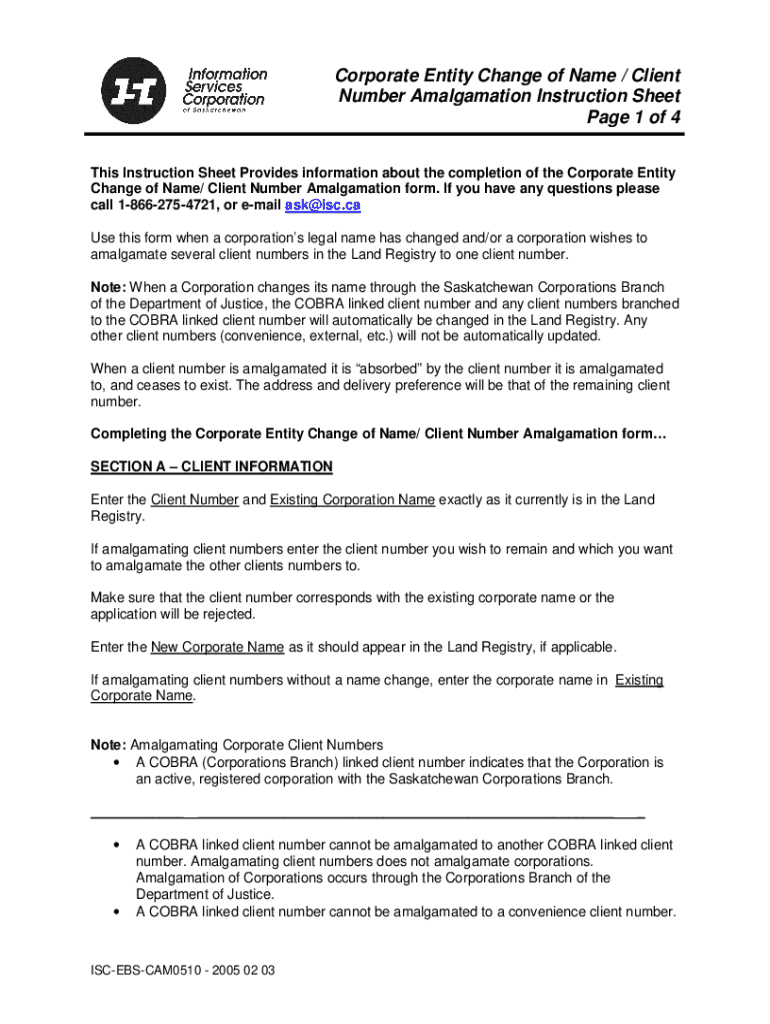 Information Services Corporation of Saskatchewan

Corporate Entity Change of Name / Client Number Amalgamation Instruction Sheet
Page 1 of 4

This Instruction Sheet Provides information about the completion of the Corporate Entity Change of Name/ Client Number Amalgamation form. If you have any questions please call 1-866-275-4721, or e-mail ask@isc.ca

Use this form when a corporation's legal name has changed and/or a corporation wishes to amalgamate several client numbers in the Land Registry to one client number.

Note: When a Corporation changes its name through the Saskatchewan Corporations Branch of the Department of Justice, the COBRA linked client number and any client numbers branched to the COBRA linked client number will automatically be changed in the Land Registry. Any other client numbers (convenience, external, etc.) will not be automatically updated.

When a client number is amalgamated it is "absorbed" by the client number it is amalgamated to, and ceases to exist. The address and delivery preference will be that of the remaining client number.

Completing the Corporate Entity Change of Name/ Client Number Amalgamation form…

SECTION A – CLIENT INFORMATION

Enter the Client Number and Existing Corporation Name exactly as it currently is in the Land Registry.

If amalgamating client numbers enter the client number you wish to remain and which you want to amalgamate the other clients numbers to.

Make sure that the client number corresponds with the existing corporate name or the application will be rejected.

Enter the New Corporate Name as it should appear in the Land Registry, if applicable.

If amalgamating client numbers without a name change, enter the corporate name in Existing Corporate Name.

Note: Amalgamating Corporate Client Numbers
• A COBRA (Corporations Branch) linked client number indicates that the Corporation is an active, registered corporation with the Saskatchewan Corporations Branch.

• A COBRA linked client number cannot be amalgamated to another COBRA linked client number. Amalgamating client numbers does not amalgamate corporations. Amalgamation of Corporations occurs through the Corporations Branch of the Department of Justice.
• A COBRA linked client number cannot be amalgamated to a convenience client number.

ISC-EBS-CAM0510 - 2005 02 03